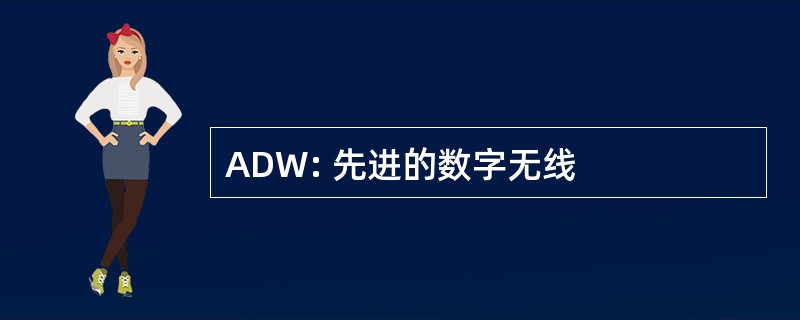 ADW: 先进的数字无线